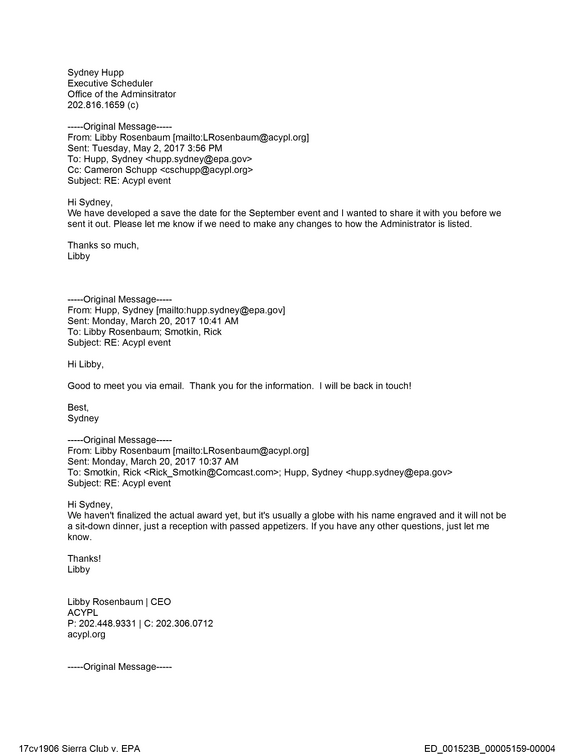 Sydney Hupp
Executive Scheduler
Office of the Adminsitrator
202.816.1659 (c)

-----Original Message-----
From: Libby Rosenbaum [mailto:LRosenbaum@acypl.org]
Sent: Tuesday, May 2, 2017 3:56 PM
To: Hupp, Sydney <hupp.sydney@epa.gov>
Cc: Cameron Schupp <cschupp@acypl.org>
Subject: RE: Acypl event

Hi Sydney,
We have developed a save the date for the September event and I wanted to share it with you before we sent it out. Please let me know if we need to make any changes to how the Administrator is listed.

Thanks so much,
Libby

-----Original Message-----
From: Hupp, Sydney [mailto:hupp.sydney@epa.gov]
Sent: Monday, March 20, 2017 10:41 AM
To: Libby Rosenbaum; Smotkin, Rick
Subject: RE: Acypl event

Hi Libby,

Good to meet you via email. Thank you for the information. I will be back in touch!

Best,
Sydney

-----Original Message-----
From: Libby Rosenbaum [mailto:LRosenbaum@acypl.org]
Sent: Monday, March 20, 2017 10:37 AM
To: Smotkin, Rick <Rick_Smotkin@Comcast.com>; Hupp, Sydney <hupp.sydney@epa.gov>
Subject: RE: Acypl event

Hi Sydney,
We haven't finalized the actual award yet, but it's usually a globe with his name engraved and it will not be a sit-down dinner, just a reception with passed appetizers. If you have any other questions, just let me know.

Thanks!
Libby

Libby Rosenbaum | CEO
ACYPL
P: 202.448.9331 | C: 202.306.0712
acypl.org

-----Original Message-----

17cv1906 Sierra Club v. EPA
ED_001523B_00005159-00004